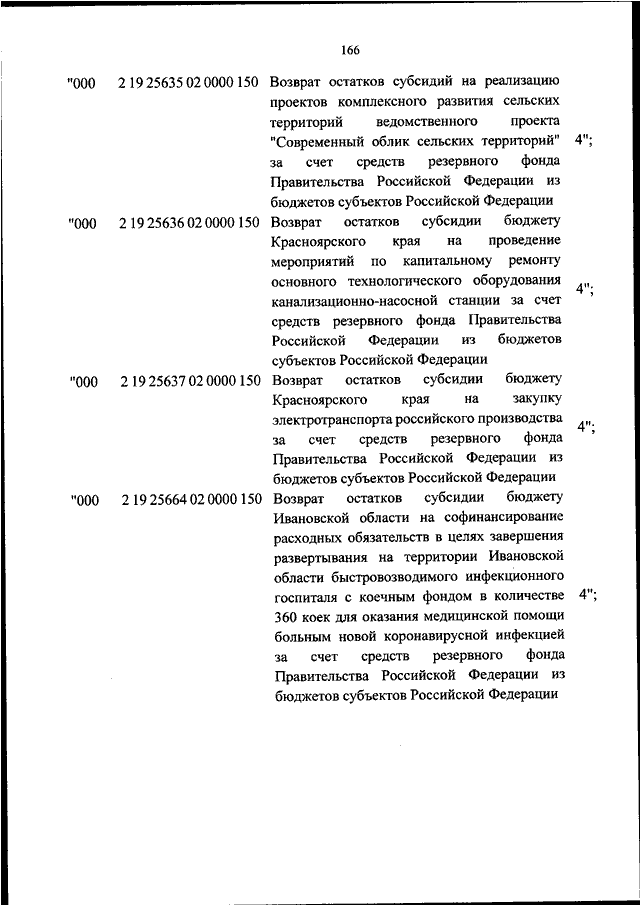 166

| | | | |
|---|---|---|---|
| "000 | 2 19 25635 02 0000 150 | Возврат остатков субсидий на реализацию проектов комплексного развития сельских территорий ведомственного проекта "Современный облик сельских территорий" за счет средств резервного фонда Правительства Российской Федерации из бюджетов субъектов Российской Федерации | 4"; |
| "000 | 2 19 25636 02 0000 150 | Возврат остатков субсидии бюджету Красноярского края на проведение мероприятий по капитальному ремонту основного технологического оборудования канализационно-насосной станции за счет средств резервного фонда Правительства Российской Федерации из бюджетов субъектов Российской Федерации | 4"; |
| "000 | 2 19 25637 02 0000 150 | Возврат остатков субсидии бюджету Красноярского края на закупку электротранспорта российского производства за счет средств резервного фонда Правительства Российской Федерации из бюджетов субъектов Российской Федерации | 4"; |
| "000 | 2 19 25664 02 0000 150 | Возврат остатков субсидии бюджету Ивановской области на софинансирование расходных обязательств в целях завершения развертывания на территории Ивановской области быстровозводимого инфекционного госпиталя с коечным фондом в количестве 360 коек для оказания медицинской помощи больным новой коронавирусной инфекцией за счет средств резервного фонда Правительства Российской Федерации из бюджетов субъектов Российской Федерации | 4"; |